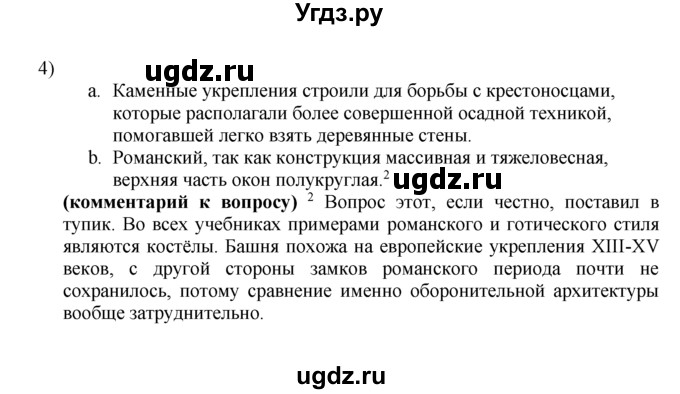 Угдз.ру

4) ugdz.ru

a. Каменные укрепления строили для борьбы с крестоносцами, которые располагали более совершенной осадной техникой, помогавшей легко взять деревянные стены.

b. Романский, так как конструкция массивная и тяжеловесная, верхняя часть окон полукруглая.$^2$ ugdz.ru

**(комментарий к вопросу)** $^2$ Вопрос этот, если честно, поставил в тупик. Во всех учебниках примерами романского и готического стиля являются костёлы. Башня похожа на европейские укрепления XIII-XV веков, с другой стороны замков романского периода почти не сохранилось, потому сравнение именно оборонительной архитектуры вообще затруднительно.

ugdz.ru